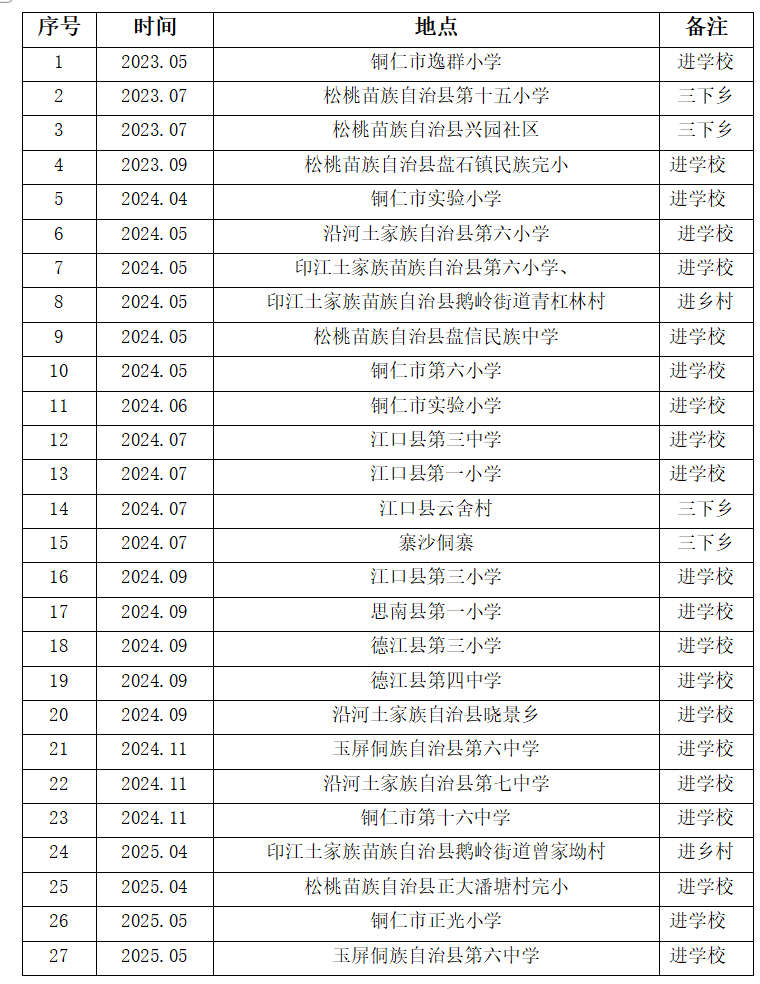 | 序号 | 时间 | 地点 | 备注 |
|---|---|---|---|
| 1 | 2023.05 | 铜仁市逸群小学 | 进学校 |
| 2 | 2023.07 | 松桃苗族自治县第十五小学 | 三下乡 |
| 3 | 2023.07 | 松桃苗族自治县兴园社区 | 三下乡 |
| 4 | 2023.09 | 松桃苗族自治县盘石镇民族完小 | 进学校 |
| 5 | 2024.04 | 铜仁市实验小学 | 进学校 |
| 6 | 2024.05 | 沿河土家族自治县第六小学 | 进学校 |
| 7 | 2024.05 | 印江土家族苗族自治县第六小学、 | 进学校 |
| 8 | 2024.05 | 印江土家族苗族自治县鹅岭街道青杠林村 | 进乡村 |
| 9 | 2024.05 | 松桃苗族自治县盘信民族中学 | 进学校 |
| 10 | 2024.05 | 铜仁市第六小学 | 进学校 |
| 11 | 2024.06 | 铜仁市实验小学 | 进学校 |
| 12 | 2024.07 | 江口县第三中学 | 进学校 |
| 13 | 2024.07 | 江口县第一小学 | 进学校 |
| 14 | 2024.07 | 江口县云舍村 | 三下乡 |
| 15 | 2024.07 | 寨沙侗寨 | 三下乡 |
| 16 | 2024.09 | 江口县第三小学 | 进学校 |
| 17 | 2024.09 | 思南县第一小学 | 进学校 |
| 18 | 2024.09 | 德江县第三小学 | 进学校 |
| 19 | 2024.09 | 德江县第四中学 | 进学校 |
| 20 | 2024.09 | 沿河土家族自治县晓景乡 | 进学校 |
| 21 | 2024.11 | 玉屏侗族自治县第六中学 | 进学校 |
| 22 | 2024.11 | 沿河土家族自治县第七中学 | 进学校 |
| 23 | 2024.11 | 铜仁市第十六中学 | 进学校 |
| 24 | 2025.04 | 印江土家族苗族自治县鹅岭街道曾家坳村 | 进乡村 |
| 25 | 2025.04 | 松桃苗族自治县正大潘塘村完小 | 进学校 |
| 26 | 2025.05 | 铜仁市正光小学 | 进学校 |
| 27 | 2025.05 | 玉屏侗族自治县第六中学 | 进学校 |